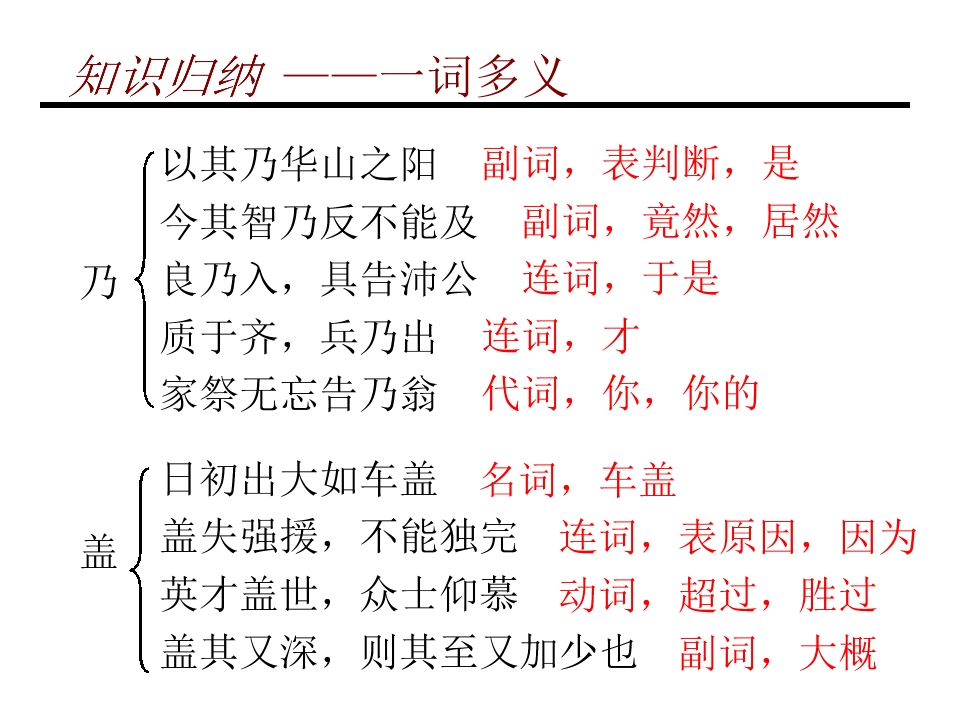 知识归纳 ——一词多义

乃

以其乃华山之阳 副词，表判断，是
今其智乃反不能及 副词，竟然，居然
良乃入，具告沛公 连词，于是
质于齐，兵乃出 连词，才
家祭无忘告乃翁 代词，你，你的

盖

日初出大如车盖 名词，车盖
盖失强援，不能独完 连词，表原因，因为
英才盖世，众士仰慕 动词，超过，胜过
盖其又深，则其至又加少也 副词，大概